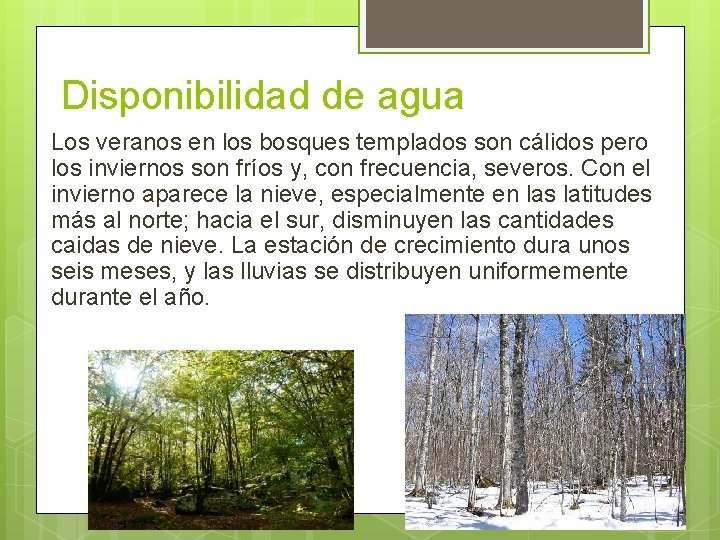 Disponibilidad de agua

Los veranos en los bosques templados son cálidos pero los inviernos son fríos y, con frecuencia, severos. Con el invierno aparece la nieve, especialmente en las latitudes más al norte; hacia el sur, disminuyen las cantidades caidas de nieve. La estación de crecimiento dura unos seis meses, y las lluvias se distribuyen uniformemente durante el año.